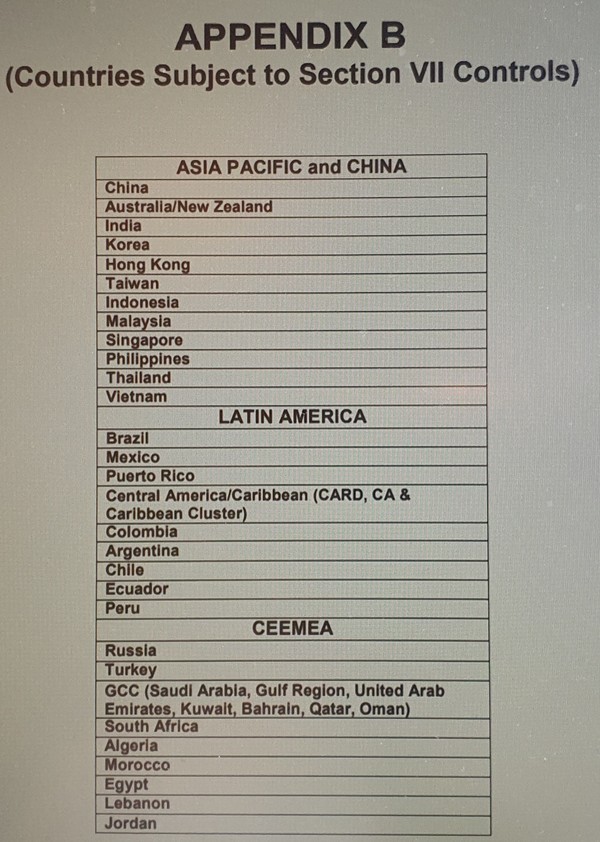 APPENDIX B
(Countries Subject to Section VII Controls)

| ASIA PACIFIC and CHINA |
|---|
| China |
| Australia/New Zealand |
| India |
| Korea |
| Hong Kong |
| Taiwan |
| Indonesia |
| Malaysia |
| Singapore |
| Philippines |
| Thailand |
| Vietnam |
| LATIN AMERICA |
| Brazil |
| Mexico |
| Puerto Rico |
| Central America/Caribbean (CARD, CA & Caribbean Cluster) |
| Colombia |
| Argentina |
| Chile |
| Ecuador |
| Peru |
| CEEMEA |
| Russia |
| Turkey |
| GCC (Saudi Arabia, Gulf Region, United Arab Emirates, Kuwait, Bahrain, Qatar, Oman) |
| South Africa |
| Algeria |
| Morocco |
| Egypt |
| Lebanon |
| Jordan |